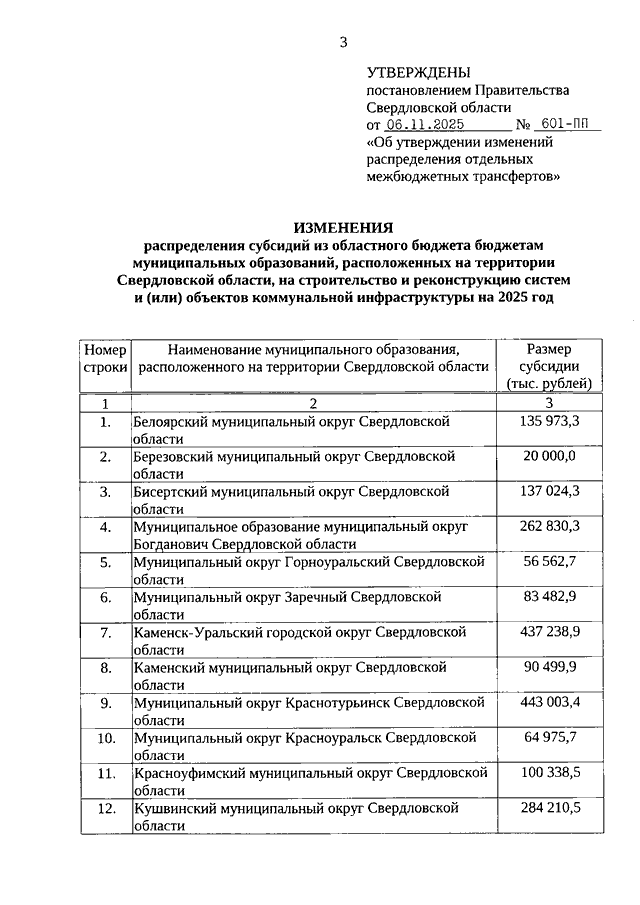 3

УТВЕРЖДЕНЫ
постановлением Правительства Свердловской области
от 06.11.2025 № 601-ПП
«Об утверждении изменений распределения отдельных межбюджетных трансфертов»

ИЗМЕНЕНИЯ
распределения субсидий из областного бюджета бюджетам муниципальных образований, расположенных на территории Свердловской области, на строительство и реконструкцию систем и (или) объектов коммунальной инфраструктуры на 2025 год

| Номер строки | Наименование муниципального образования, расположенного на территории Свердловской области | Размер субсидии (тыс. рублей) |
|---|---|---|
| 1 | 2 | 3 |
| 1. | Белоярский муниципальный округ Свердловской области | 135 973,3 |
| 2. | Березовский муниципальный округ Свердловской области | 20 000,0 |
| 3. | Бисертский муниципальный округ Свердловской области | 137 024,3 |
| 4. | Муниципальное образование муниципальный округ Богданович Свердловской области | 262 830,3 |
| 5. | Муниципальный округ Горноуральский Свердловской области | 56 562,7 |
| 6. | Муниципальный округ Заречный Свердловской области | 83 482,9 |
| 7. | Каменск-Уральский городской округ Свердловской области | 437 238,9 |
| 8. | Каменский муниципальный округ Свердловской области | 90 499,9 |
| 9. | Муниципальный округ Краснотурьинск Свердловской области | 443 003,4 |
| 10. | Муниципальный округ Красноуральск Свердловской области | 64 975,7 |
| 11. | Красноуфимский муниципальный округ Свердловской области | 100 338,5 |
| 12. | Кушвинский муниципальный округ Свердловской области | 284 210,5 |